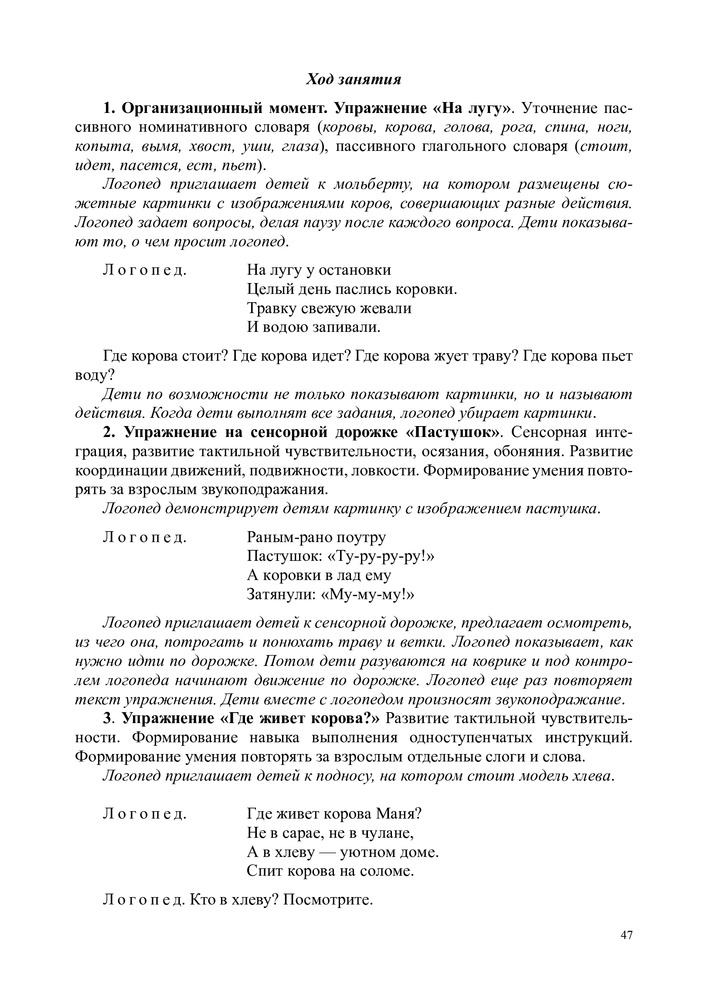 Ход занятия

1. Организационный момент. Упражнение «На лугу». Уточнение пассивного номинативного словаря (коровы, корова, голова, рога, спина, ноги, копыта, вымя, хвост, уши, глаза), пассивного глагольного словаря (стоит, идет, пасется, ест, пьет).

Логопед приглашает детей к мольберту, на котором размещены сюжетные картинки с изображениями коров, совершающих разные действия. Логопед задает вопросы, делая паузу после каждого вопроса. Дети показывают то, о чем просит логопед.

Логопед. На лугу у остановки
Целый день паслись коровки.
Травку свежую жевали
И водою запивали.

Где корова стоит? Где корова идет? Где корова жует траву? Где корова пьет воду?

Дети по возможности не только показывают картинки, но и называют действия. Когда дети выполнят все задания, логопед убирает картинки.

2. Упражнение на сенсорной дорожке «Пастушок». Сенсорная интеграция, развитие тактильной чувствительности, осязания, обоняния. Развитие координации движений, подвижности, ловкости. Формирование умения повторять за взрослым звукоподражания.

Логопед демонстрирует детям картинку с изображением пастушка.

Логопед. Раным-рано поутру
Пастушок: «Ту-ру-ру-ру!»
А коровки в лад ему
Затянули: «Му-му-му!»

Логопед приглашает детей к сенсорной дорожке, предлагает осмотреть, из чего она, потрогать и понюхать траву и ветки. Логопед показывает, как нужно идти по дорожке. Потом дети разуваются на коврике и под контролем логопеда начинают движение по дорожке. Логопед еще раз повторяет текст упражнения. Дети вместе с логопедом произносят звукоподражание.

3. Упражнение «Где живет корова?» Развитие тактильной чувствительности. Формирование навыка выполнения одноступенчатых инструкций. Формирование умения повторять за взрослым отдельные слоги и слова.

Логопед приглашает детей к подносу, на котором стоит модель хлева.

Логопед. Где живет корова Маня?
Не в сарае, не в чулане,
А в хлеву — уютном доме.
Спит корова на соломе.

Логопед. Кто в хлеву? Посмотрите.

47